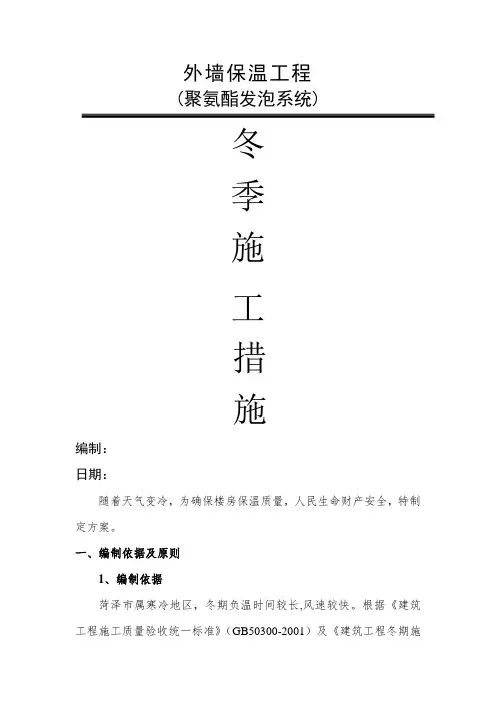 外墙保温工程
(聚氨酯发泡系统)

冬

季

施

工

措

施

编制:

日期:

随着天气变冷，为确保楼房保温质量，人民生命财产安全，特制定方案。

一、编制依据及原则

1、编制依据

菏泽市属寒冷地区，冬期负温时间较长,风速较快。根据《建筑工程施工质量验收统一标准》(GB50300-2001)及《建筑工程冬期施